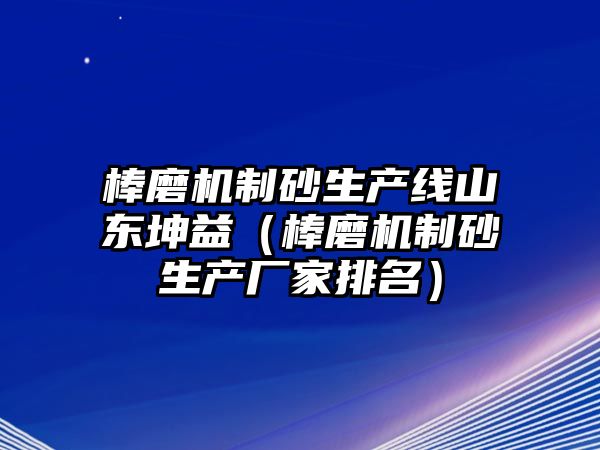 棒磨机制砂生产线山东坤益（棒磨机制砂生产厂家排名）